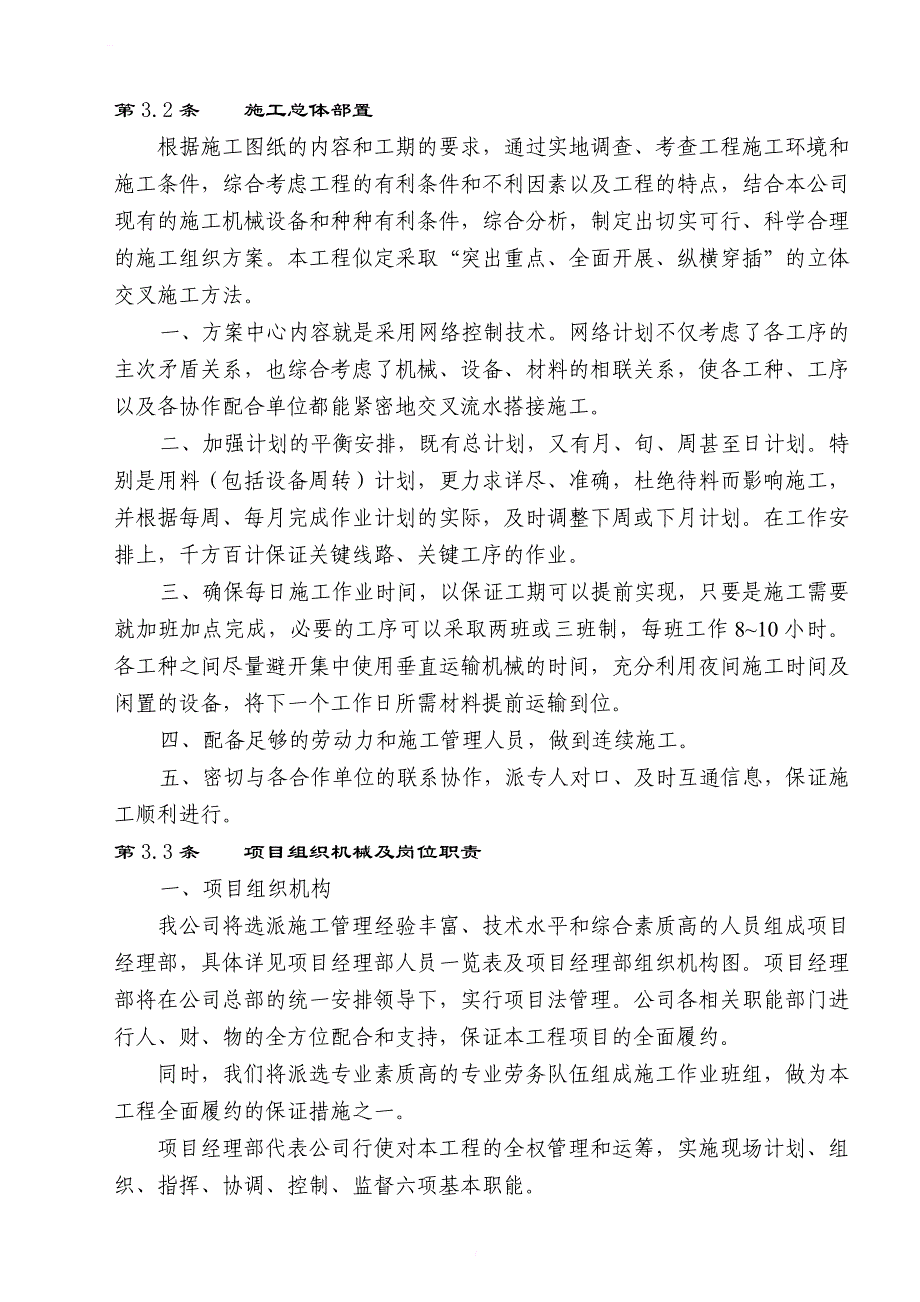 第 3.2 条　　施工总体部置

根据施工图纸的内容和工期的要求，通过实地调查、考查工程施工环境和施工条件，综合考虑工程的有利条件和不利因素以及工程的特点，结合本公司现有的施工机械设备和种种有利条件，综合分析，制定出切实可行、科学合理的施工组织方案。本工程似定采取“突出重点、全面开展、纵横穿插”的立体交叉施工方法。

一、方案中心内容就是采用网络控制技术。网络计划不仅考虑了各工序的主次矛盾关系，也综合考虑了机械、设备、材料的相联关系，使各工种、工序以及各协作配合单位都能紧密地交叉流水搭接施工。

二、加强计划的平衡安排，既有总计划，又有月、旬、周甚至日计划。特别是用料（包括设备周转）计划，更力求详尽、准确，杜绝待料而影响施工，并根据每周、每月完成作业计划的实际，及时调整下周或下月计划。在工作安排上，千方百计保证关键线路、关键工序的作业。

三、确保每日施工作业时间，以保证工期可以提前实现，只要是施工需要就加班加点完成，必要的工序可以采取两班或三班制，每班工作 8~10 小时。各工种之间尽量避开集中使用垂直运输机械的时间，充分利用夜间施工时间及闲置的设备，将下一个工作日所需材料提前运输到位。

四、配备足够的劳动力和施工管理人员，做到连续施工。

五、密切与各合作单位的联系协作，派专人对口、及时互通信息，保证施工顺利进行。

第 3.3 条　　项目组织机械及岗位职责

一、项目组织机构

我公司将选派施工管理经验丰富、技术水平和综合素质高的人员组成项目经理部，具体详见项目经理部人员一览表及项目经理部组织机构图。项目经理部将在公司总部的统一安排领导下，实行项目法管理。公司各相关职能部门进行人、财、物的全方位配合和支持，保证本工程项目的全面履约。

同时，我们将派选专业素质高的专业劳务队伍组成施工作业班组，做为本工程全面履约的保证措施之一。

项目经理部代表公司行使对本工程的全权管理和运筹，实施现场计划、组织、指挥、协调、控制、监督六项基本职能。